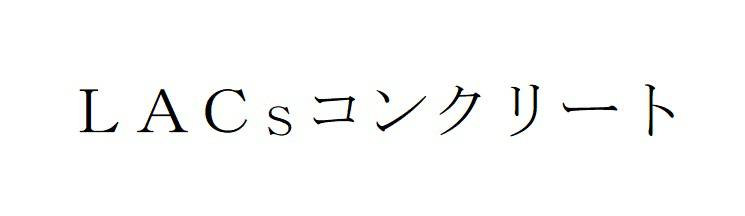 ＬＡＣｓコンクリート